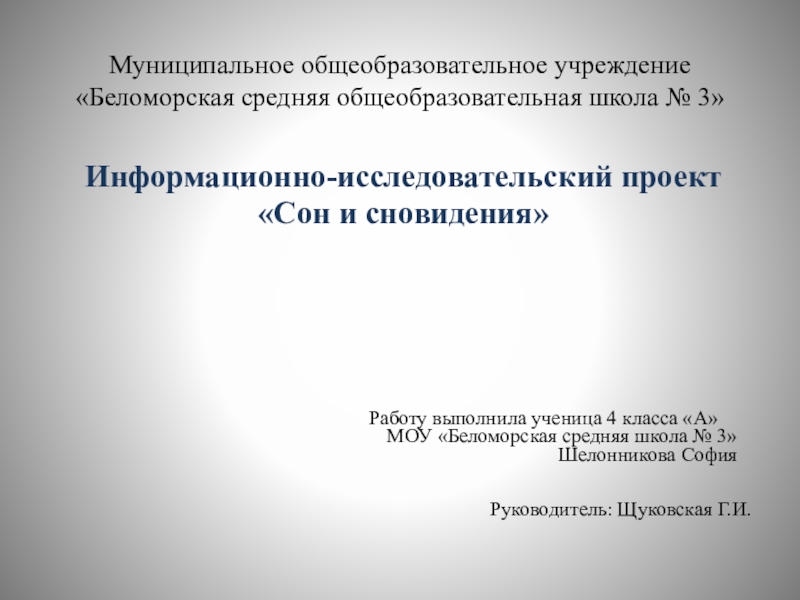 Муниципальное общеобразовательное учреждение
«Беломорская средняя общеобразовательная школа № 3»

Информационно-исследовательский проект
«Сон и сновидения»

Работу выполнила ученица 4 класса «А»
МОУ «Беломорская средняя школа № 3»
Шелонникова София

Руководитель: Щуковская Г.И.